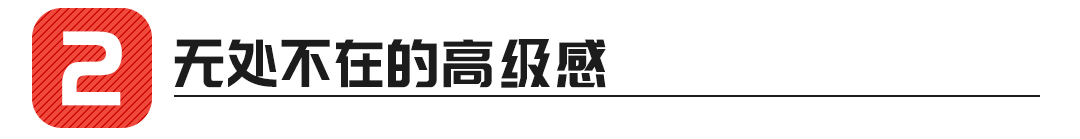 2 无处不在的高级感